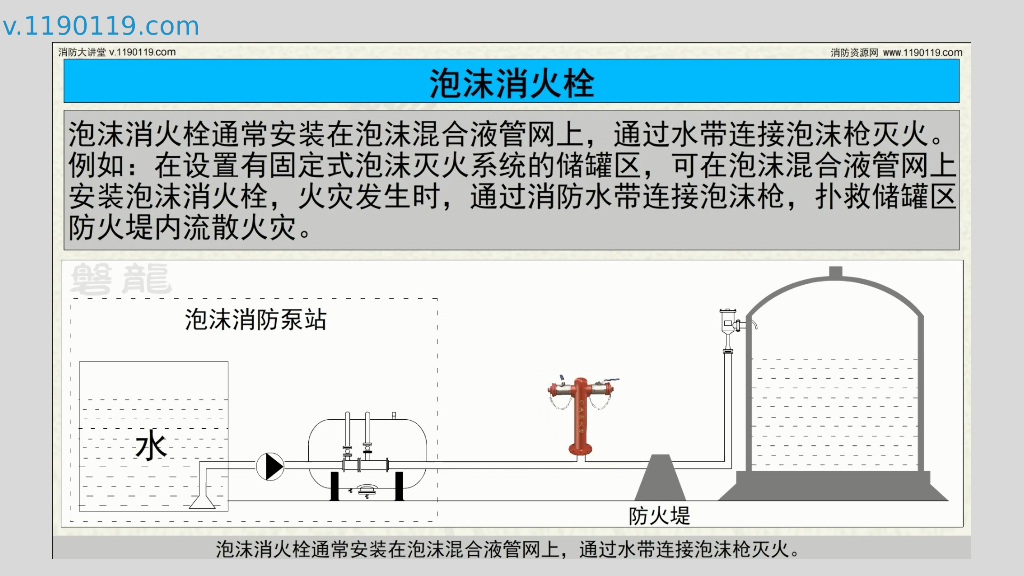 v.1190119.com

消防大讲堂 v.1190119.com

消防资源网 www.1190119.com

泡沫消火栓

泡沫消火栓通常安装在泡沫混合液管网上，通过水带连接泡沫枪灭火。例如：在设置有固定式泡沫灭火系统的储罐区，可在泡沫混合液管网上安装泡沫消火栓，火灾发生时，通过消防水带连接泡沫枪，扑救储罐区防火堤内流散火灾。

磐龍

泡沫消防泵站

水

防火堤

泡沫消火栓通常安装在泡沫混合液管网上，通过水带连接泡沫枪灭火。